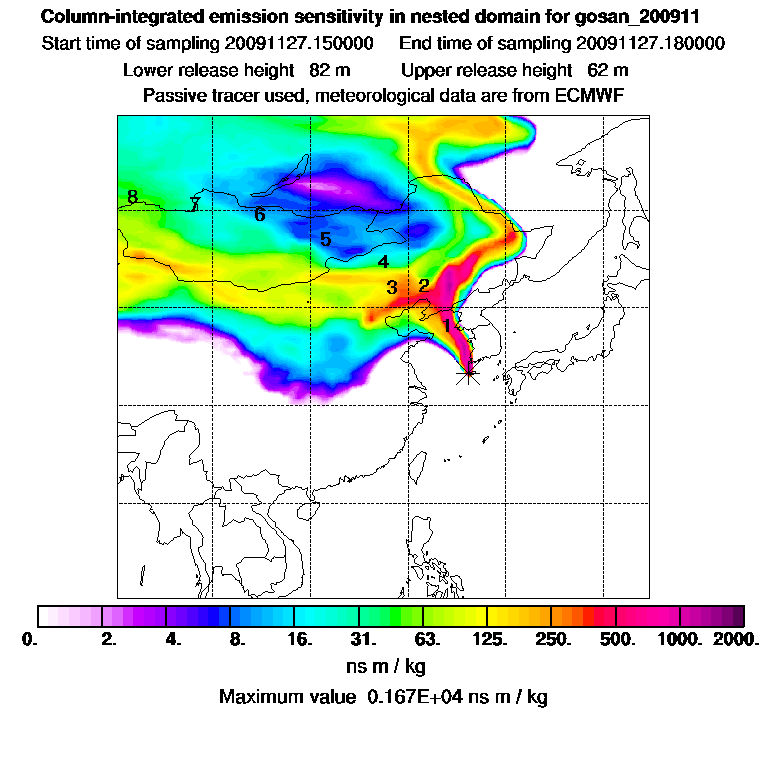 Column-integrated emission sensitivity in nested domain for gosan_200911
Start time of sampling 20091127.150000    End time of sampling 20091127.180000
Lower release height 82 m    Upper release height 62 m
Passive tracer used, meteorological data are from ECMWF

8
7
6
5
4
3
2
1

0.  2.  4.  8.  16.  31.  63.  125.  250.  500.  1000.  2000.
ns m / kg
Maximum value 0.167E+04 ns m / kg